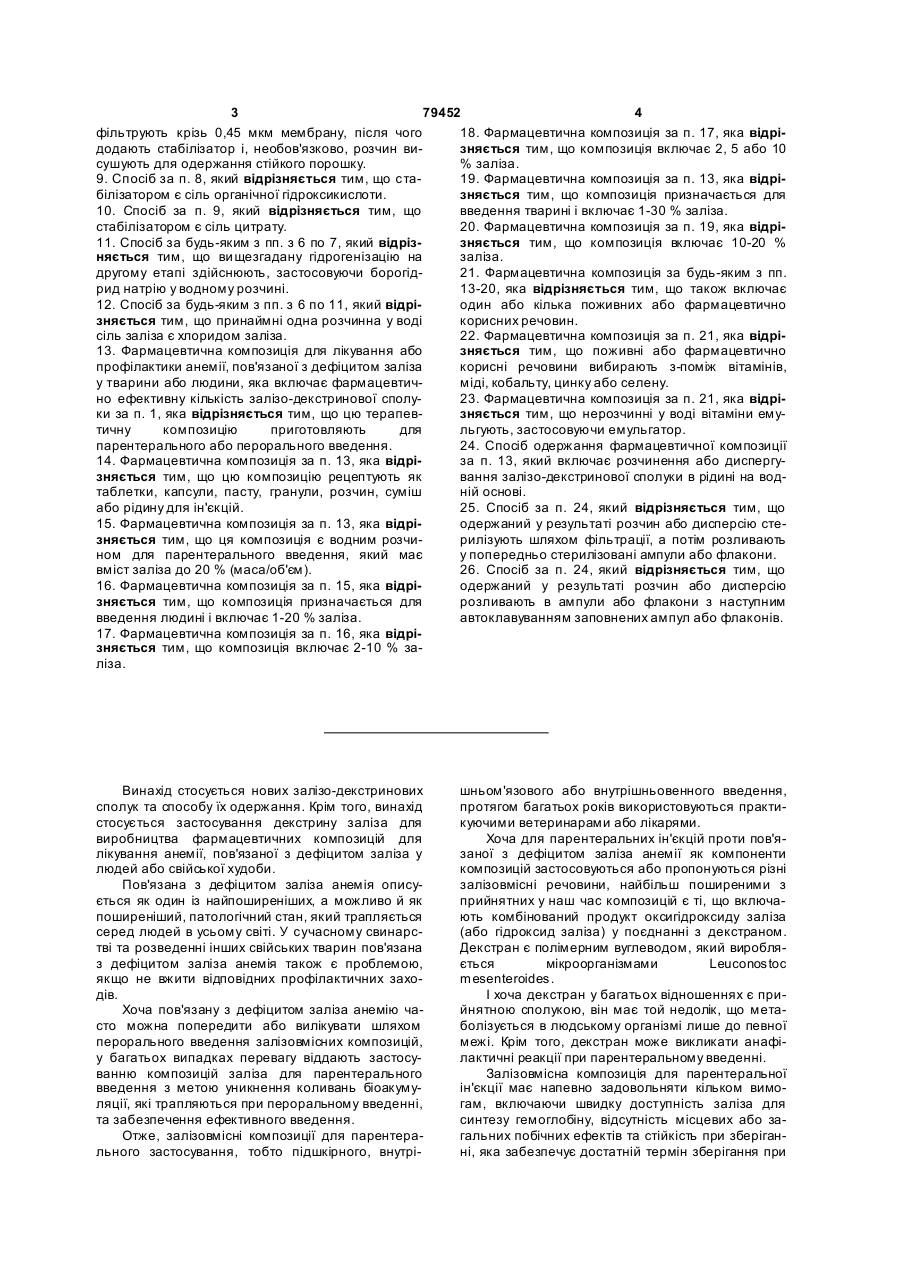 3 79452 4

фільтрують крізь 0,45 мкм мембрану, після чого додають стабілізатор і, необов'язково, розчин висушують для одержання стійкого порошку.
9. Спосіб за п. 8, який відрізняється тим, що стабілізатором є сіль органічної гідроксикислоти.
10. Спосіб за п. 9, який відрізняється тим, що стабілізатором є сіль цитрату.
11. Спосіб за будь-яким з пп. з 6 по 7, який відрізняється тим, що вищезгадану гідрогенізацію на другому етапі здійснюють, застосовуючи борогідрид натрію у водному розчині.
12. Спосіб за будь-яким з пп. з 6 по 11, який відрізняється тим, що принаймні одна розчинна у воді сіль заліза є хлоридом заліза.
13. Фармацевтична композиція для лікування або профілактики анемії, пов'язаної з дефіцитом заліза у тварини або людини, яка включає фармацевтично ефективну кількість залізо-декстринової сполуки за п. 1, яка відрізняється тим, що цю терапевтичну композицію приготовляють для парентерального або перорального введення.
14. Фармацевтична композиція за п. 13, яка відрізняється тим, що цю композицію рецептують як таблетки, капсули, пасту, гранули, розчин, суміш або рідину для ін'єкцій.
15. Фармацевтична композиція за п. 13, яка відрізняється тим, що ця композиція є водним розчином для парентерального введення, який має вміст заліза до 20 % (маса/об'єм).
16. Фармацевтична композиція за п. 15, яка відрізняється тим, що композиція призначається для введення людині і включає 1-20 % заліза.
17. Фармацевтична композиція за п. 16, яка відрізняється тим, що композиція включає 2-10 % заліза.
18. Фармацевтична композиція за п. 17, яка відрізняється тим, що композиція включає 2, 5 або 10 % заліза.
19. Фармацевтична композиція за п. 13, яка відрізняється тим, що композиція призначається для введення тварині і включає 1-30 % заліза.
20. Фармацевтична композиція за п. 19, яка відрізняється тим, що композиція включає 10-20 % заліза.
21. Фармацевтична композиція за будь-яким з пп. 13-20, яка відрізняється тим, що також включає один або кілька поживних або фармацевтично корисних речовин.
22. Фармацевтична композиція за п. 21, яка відрізняється тим, що поживні або фармацевтично корисні речовини вибирають з-поміж вітамінів, міді, кобальту, цинку або селену.
23. Фармацевтична композиція за п. 21, яка відрізняється тим, що нерозчинні у воді вітаміни емульгують, застосовуючи емульгатор.
24. Спосіб одержання фармацевтичної композиції за п. 13, який включає розчинення або диспергування залізо-декстринової сполуки в рідині на водній основі.
25. Спосіб за п. 24, який відрізняється тим, що одержаний у результаті розчин або дисперсію стерилізують шляхом фільтрації, а потім розливають у попередньо стерилізовані ампули або флакони.
26. Спосіб за п. 24, який відрізняється тим, що одержаний у результаті розчин або дисперсію розливають в ампули або флакони з наступним автоклавуванням заповнених ампул або флаконів.

Винахід стосується нових залізо-декстринових сполук та способу їх одержання. Крім того, винахід стосується застосування декстрину заліза для виробництва фармацевтичних композицій для лікування анемії, пов'язаної з дефіцитом заліза у людей або свійської худоби.
Пов'язана з дефіцитом заліза анемія описується як один із найпоширеніших, а можливо й як поширеніший, патологічний стан, який трапляється серед людей в усьому світі. У сучасному свинарстві та розведенні інших свійських тварин пов'язана з дефіцитом заліза анемія також є проблемою, якщо не вжити відповідних профілактичних заходів.
Хоча пов'язану з дефіцитом заліза анемію часто можна попередити або вилікувати шляхом перорального введення залізовмісних композицій, у багатьох випадках перевагу віддають застосуванню композицій заліза для парентерального введення з метою уникнення коливань біоакумуляції, які трапляються при пероральному введенні, та забезпечення ефективного введення.
Отже, залізовмісні композиції для парентерального застосування, тобто підшкірного, внутрішньом'язового або внутрішньовенного введення, протягом багатьох років використовуються практикуючими ветеринарами або лікарями.
Хоча для парентеральних ін'єкцій проти пов'язаної з дефіцитом заліза анемії як компоненти композицій застосовуються або пропонуються різні залізовмісні речовини, найбільш поширеними з прийнятних у наш час композицій є ті, що включають комбінований продукт оксигідроксиду заліза (або гідроксид заліза) у поєднанні з декстраном. Декстран є полімерним вуглеводом, який виробляється мікроорганізмами Leuconostoc mesenteroides.
І хоча декстран у багатьох відношеннях є прийнятною сполукою, він має той недолік, що метаболізується в людському організмі лише до певної межі. Крім того, декстран може викликати анафілактичні реакції при парентеральному введенні.
Залізовмісна композиція для парентеральної ін'єкції має напевно задовольняти кільком вимогам, включаючи швидку доступність заліза для синтезу гемоглобіну, відсутність місцевих або загальних побічних ефектів та стійкість при зберіганні, яка забезпечує достатній термін зберігання при